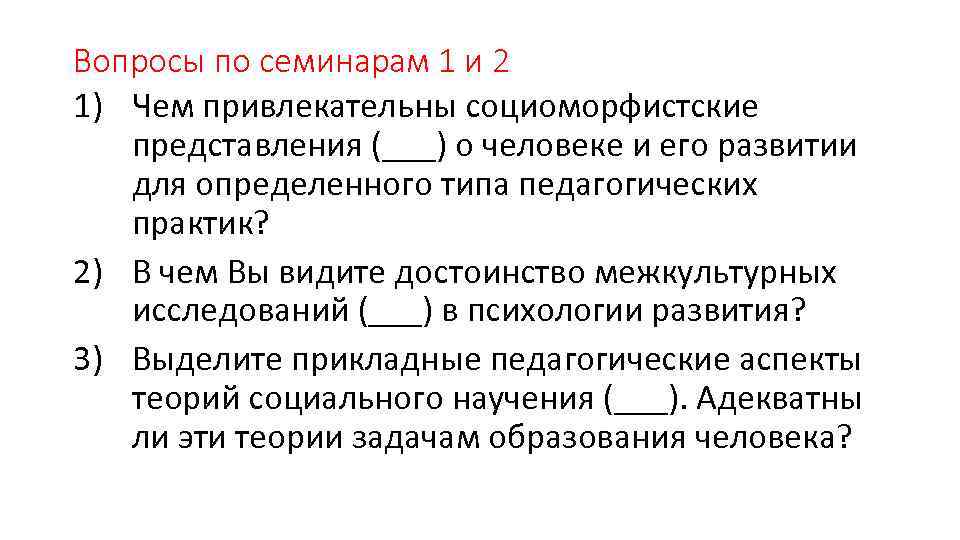 Вопросы по семинарам 1 и 2

1) Чем привлекательны социоморфистские представления (___) о человеке и его развитии для определенного типа педагогических практик?

2) В чем Вы видите достоинство межкультурных исследований (___) в психологии развития?

3) Выделите прикладные педагогические аспекты теорий социального научения (___). Адекватны ли эти теории задачам образования человека?